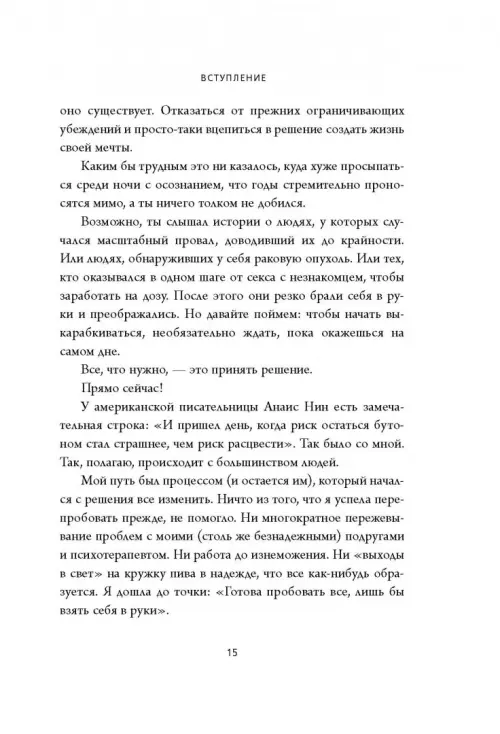 ВСТУПЛЕНИЕ

оно существует. Отказаться от прежних ограничивающих убеждений и просто-таки вцепиться в решение создать жизнь своей мечты.

Каким бы трудным это ни казалось, куда хуже просыпаться среди ночи с осознанием, что годы стремительно проносятся мимо, а ты ничего толком не добился.

Возможно, ты слышал истории о людях, у которых случался масштабный провал, доводивший их до крайности. Или людях, обнаруживших у себя раковую опухоль. Или тех, кто оказывался в одном шаге от секса с незнакомцем, чтобы заработать на дозу. После этого они резко брали себя в руки и преображались. Но давайте поймем: чтобы начать выкарабкиваться, необязательно ждать, пока окажешься на самом дне.

Все, что нужно, — это принять решение.

Прямо сейчас!

У американской писательницы Анаис Нин есть замечательная строка: «И пришел день, когда риск остаться бутоном стал страшнее, чем риск расцвести». Так было со мной. Так, полагаю, происходит с большинством людей.

Мой путь был процессом (и остается им), который начался с решения все изменить. Ничто из того, что я успела перепробовать прежде, не помогло. Ни многократное пережевывание проблем с моими (столь же безнадежными) подругами и психотерапевтом. Ни работа до изнеможения. Ни «выходы в свет» на кружку пива в надежде, что все как-нибудь образуется. Я дошла до точки: «Готова пробовать все, лишь бы взять себя в руки».

15